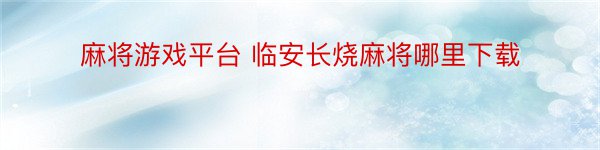 麻将游戏平台 临安长烧麻将哪里下载